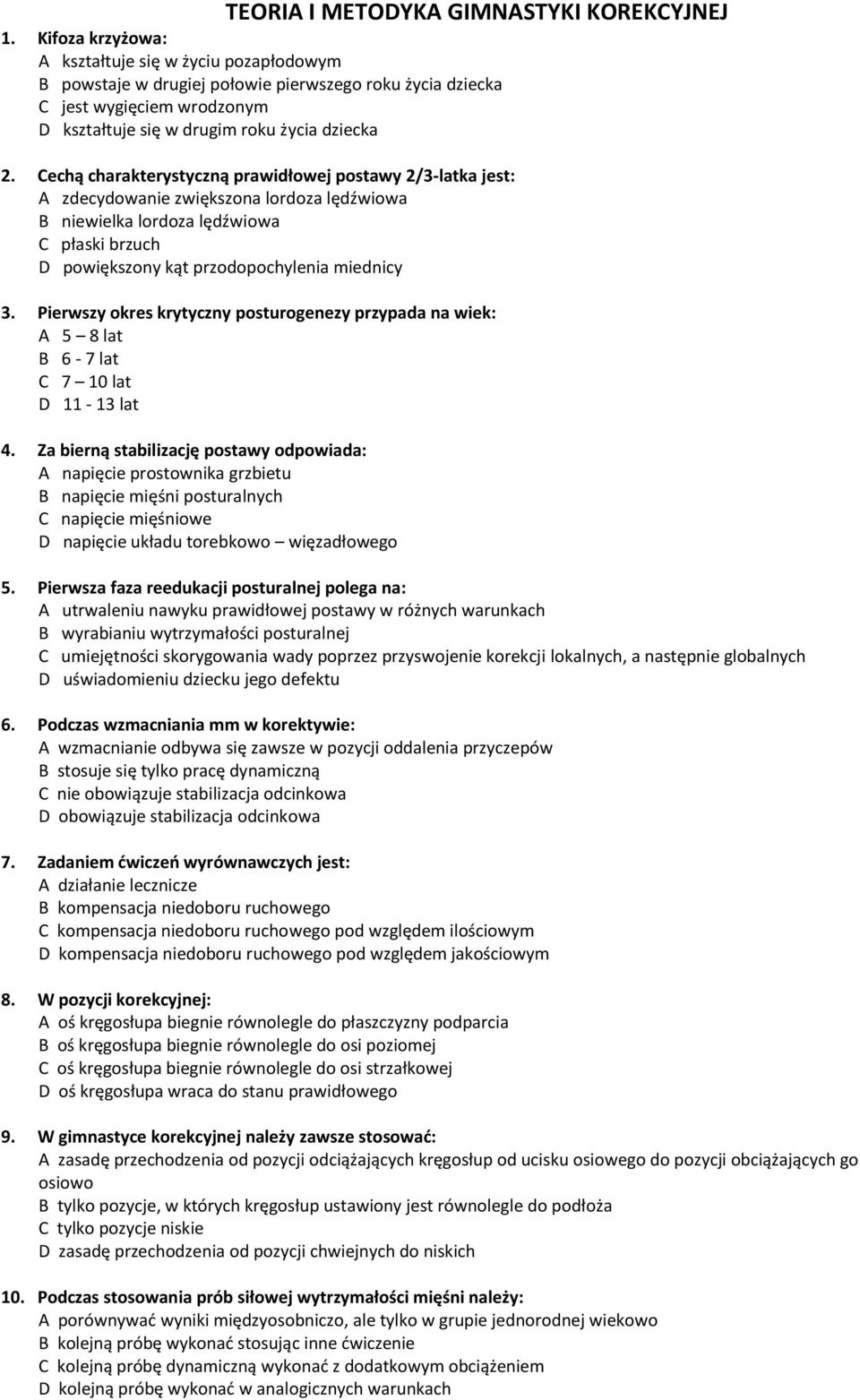 TEORIA I METODYKA GIMNASTYKI KOREKCYJNEJ

1. Kifoza krzyżowa:
A kształtuje się w życiu pozapłodowym
B powstaje w drugiej połowie pierwszego roku życia dziecka
C jest wygięciem wrodzonym
D kształtuje się w drugim roku życia dziecka

2. Cechą charakterystyczną prawidłowej postawy 2/3-latka jest:
A zdecydowanie zwiększona lordoza lędźwiowa
B niewielka lordoza lędźwiowa
C płaski brzuch
D powiększony kąt przodopochylenia miednicy

3. Pierwszy okres krytyczny posturogenezy przypada na wiek:
A 5 – 8 lat
B 6 - 7 lat
C 7 – 10 lat
D 11 - 13 lat

4. Za bierną stabilizację postawy odpowiada:
A napięcie prostownika grzbietu
B napięcie mięśni posturalnych
C napięcie mięśniowe
D napięcie układu torebkowo – więzadłowego

5. Pierwsza faza reedukacji posturalnej polega na:
A utrwaleniu nawyku prawidłowej postawy w różnych warunkach
B wyrabianiu wytrzymałości posturalnej
C umiejętności skorygowania wady poprzez przyswojenie korekcji lokalnych, a następnie globalnych
D uświadomieniu dziecku jego defektu

6. Podczas wzmacniania mm w korektywie:
A wzmacnianie odbywa się zawsze w pozycji oddalenia przyczepów
B stosuje się tylko pracę dynamiczną
C nie obowiązuje stabilizacja odcinkowa
D obowiązuje stabilizacja odcinkowa

7. Zadaniem ćwiczeń wyrównawczych jest:
A działanie lecznicze
B kompensacja niedoboru ruchowego
C kompensacja niedoboru ruchowego pod względem ilościowym
D kompensacja niedoboru ruchowego pod względem jakościowym

8. W pozycji korekcyjnej:
A oś kręgosłupa biegnie równolegle do płaszczyzny podparcia
B oś kręgosłupa biegnie równolegle do osi poziomej
C oś kręgosłupa biegnie równolegle do osi strzałkowej
D oś kręgosłupa wraca do stanu prawidłowego

9. W gimnastyce korekcyjnej należy zawsze stosować:
A zasadę przechodzenia od pozycji odciążających kręgosłup od ucisku osiowego do pozycji obciążających go osiowo
B tylko pozycje, w których kręgosłup ustawiony jest równolegle do podłoża
C tylko pozycje niskie
D zasadę przechodzenia od pozycji chwiejnych do niskich

10. Podczas stosowania prób siłowej wytrzymałości mięśni należy:
A porównywać wyniki międzyosobniczo, ale tylko w grupie jednorodnej wiekowo
B kolejną próbę wykonać stosując inne ćwiczenie
C kolejną próbę dynamiczną wykonać z dodatkowym obciążeniem
D kolejną próbę wykonać w analogicznych warunkach